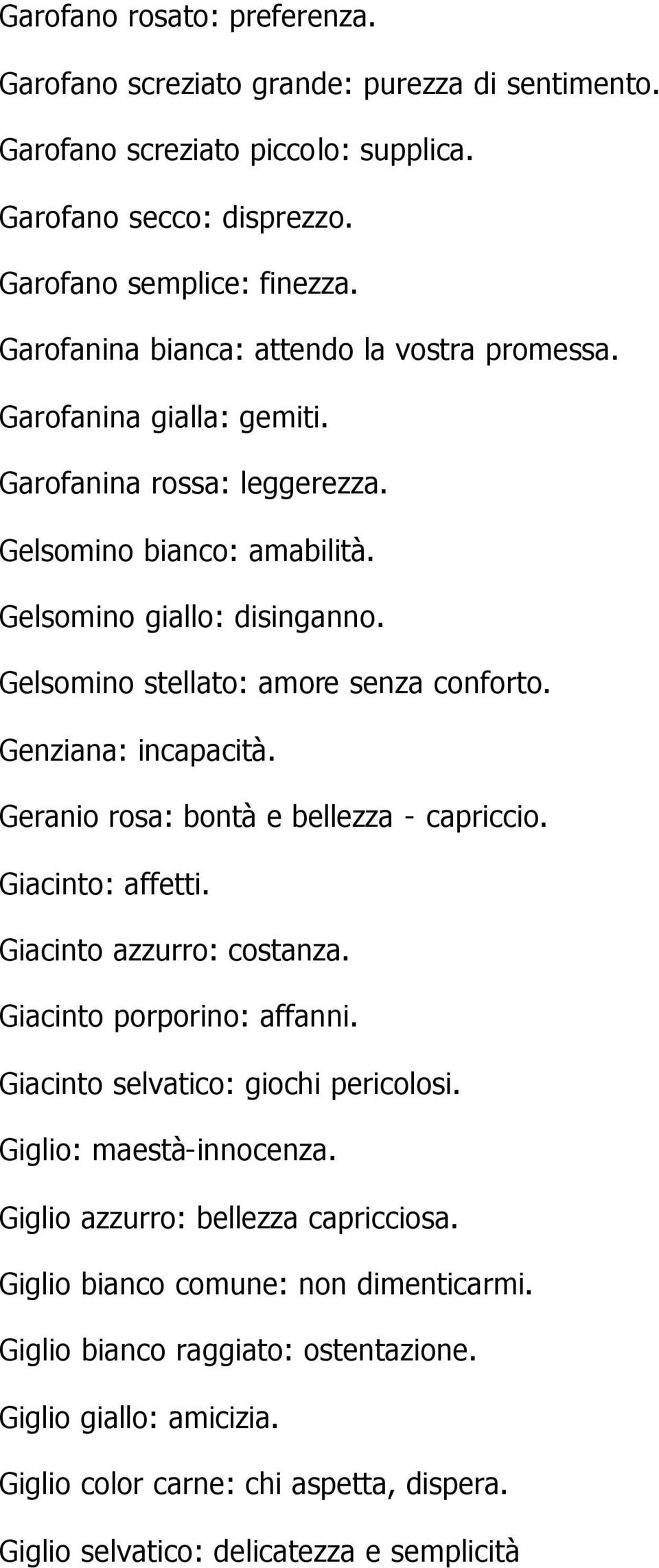 Garofano rosato: preferenza.

Garofano screziato grande: purezza di sentimento.

Garofano screziato piccolo: supplica.

Garofano secco: disprezzo.

Garofano semplice: finezza.

Garofanina bianca: attendo la vostra promessa.

Garofanina gialla: gemiti.

Garofanina rossa: leggerezza.

Gelsomino bianco: amabilità.

Gelsomino giallo: disinganno.

Gelsomino stellato: amore senza conforto.

Genziana: incapacità.

Geranio rosa: bontà e bellezza - capriccio.

Giacinto: affetti.

Giacinto azzurro: costanza.

Giacinto porporino: affanni.

Giacinto selvatico: giochi pericolosi.

Giglio: maestà-innocenza.

Giglio azzurro: bellezza capricciosa.

Giglio bianco comune: non dimenticarmi.

Giglio bianco raggiato: ostentazione.

Giglio giallo: amicizia.

Giglio color carne: chi aspetta, dispera.

Giglio selvatico: delicatezza e semplicità